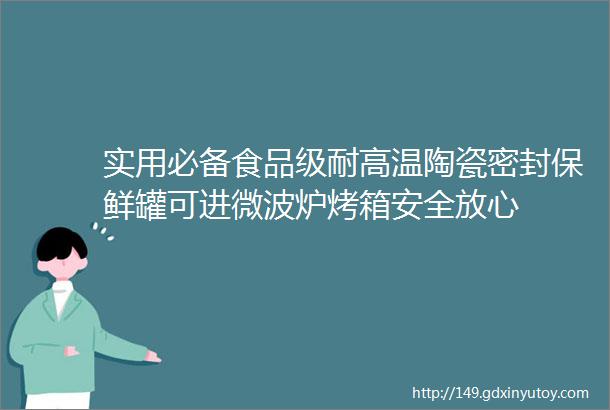 实用必备食品级耐高温陶瓷密封保鲜罐可进微波炉烤箱安全放心

http://149.gdxinyutoy.com